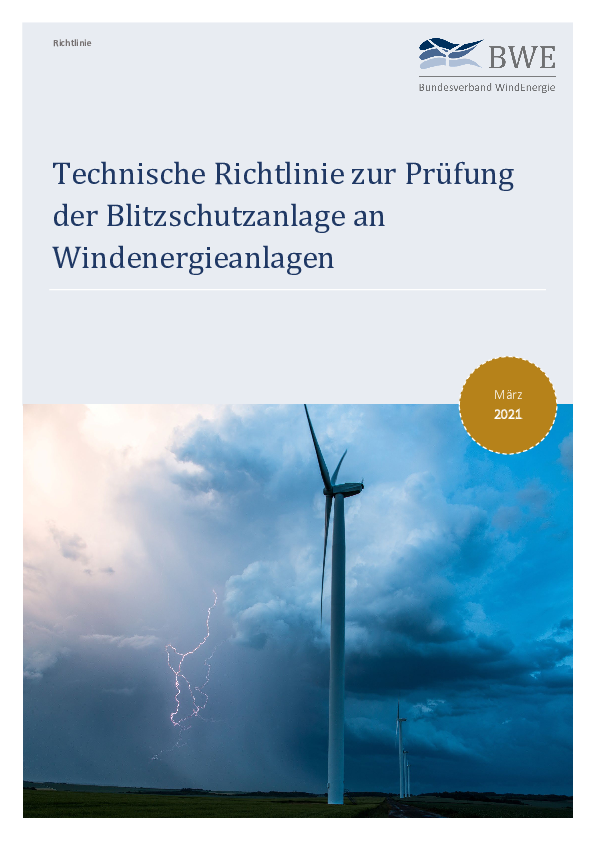 Richtlinie

BWE
Bundesverband WindEnergie

Technische Richtlinie zur Prüfung der Blitzschutzanlage an Windenergieanlagen

März
2021